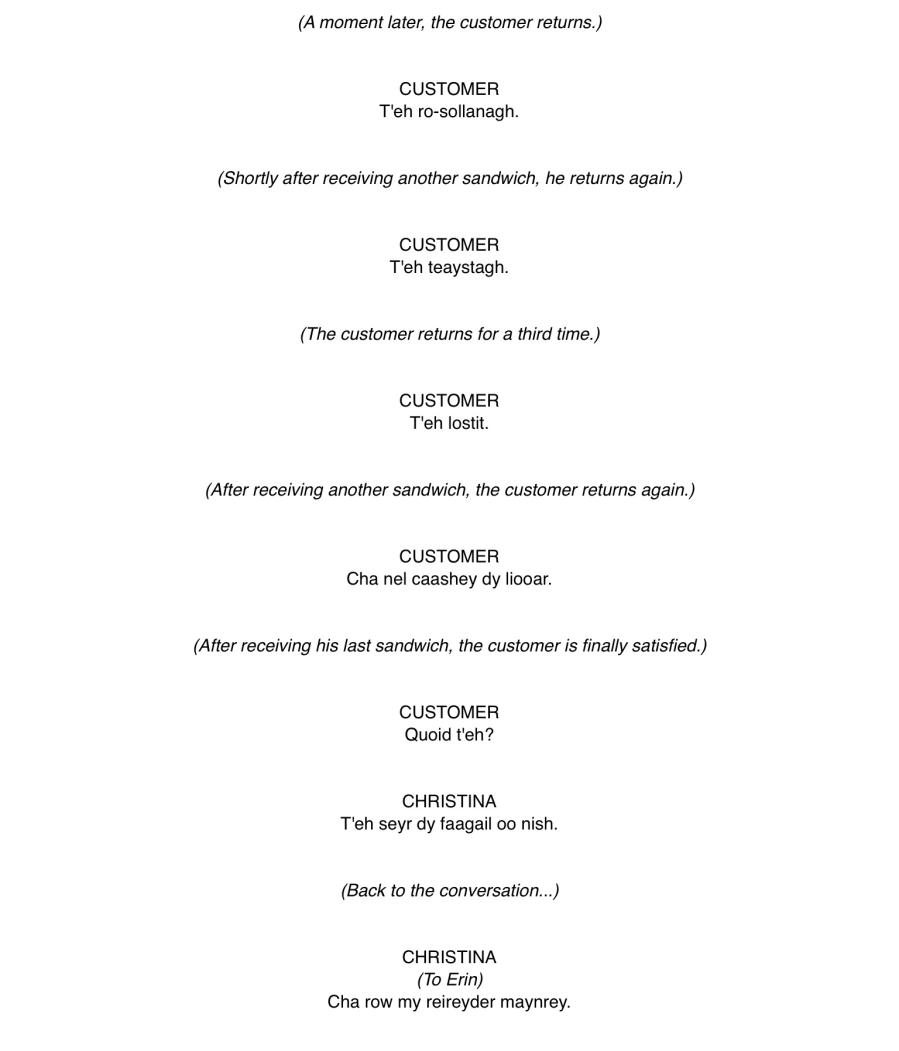 (A moment later, the customer returns.)

CUSTOMER
T'eh ro-sollanagh.

(Shortly after receiving another sandwich, he returns again.)

CUSTOMER
T'eh teaystagh.

(The customer returns for a third time.)

CUSTOMER
T'eh lostit.

(After receiving another sandwich, the customer returns again.)

CUSTOMER
Cha nel caashey dy liooar.

(After receiving his last sandwich, the customer is finally satisfied.)

CUSTOMER
Quoid t'eh?

CHRISTINA
T'eh seyr dy faagail oo nish.

(Back to the conversation...)

CHRISTINA
(To Erin)
Cha row my reireyder maynrey.